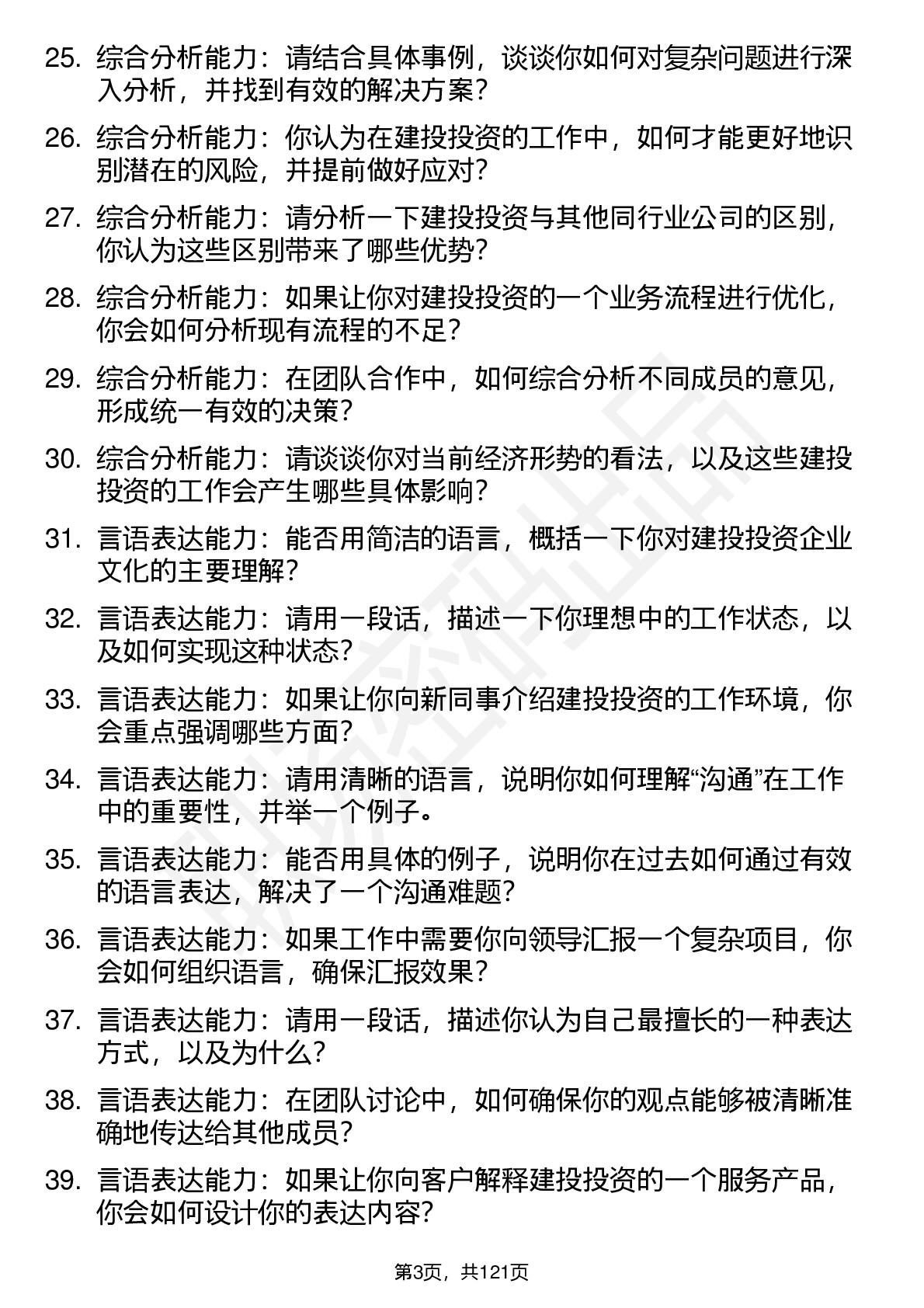 25. 综合分析能力：请结合具体事例，谈谈你如何对复杂问题进行深入分析，并找到有效的解决方案？

26. 综合分析能力：你认为在建投投资的工作中，如何才能更好地识别潜在的风险，并提前做好应对？

27. 综合分析能力：请分析一下建投投资与其他同行业公司的区别，你认为这些区别带来了哪些优势？

28. 综合分析能力：如果让你对建投投资的一个业务流程进行优化，你会如何分析现有流程的不足？

29. 综合分析能力：在团队合作中，如何综合分析不同成员的意见，形成统一有效的决策？

30. 综合分析能力：请谈谈你对当前经济形势的看法，以及这些建投投资的工作会产生哪些具体影响？

31. 言语表达能力：能否用简洁的语言，概括一下你对建投投资企业文化的主要理解？

32. 言语表达能力：请用一段话，描述一下你理想中的工作状态，以及如何实现这种状态？

33. 言语表达能力：如果让你向新同事介绍建投投资的工作环境，你会重点强调哪些方面？

34. 言语表达能力：请用清晰的语言，说明你如何理解“沟通”在工作中的重要性，并举一个例子。

35. 言语表达能力：能否用具体的例子，说明你在过去如何通过有效的语言表达，解决了一个沟通难题？

36. 言语表达能力：如果工作中需要你向领导汇报一个复杂项目，你会如何组织语言，确保汇报效果？

37. 言语表达能力：请用一段话，描述你认为自己最擅长的一种表达方式，以及为什么？

38. 言语表达能力：在团队讨论中，如何确保你的观点能够被清晰准确地传达给其他成员？

39. 言语表达能力：如果让你向客户解释建投投资的一个服务产品，你会如何设计你的表达内容？

第3页，共121页